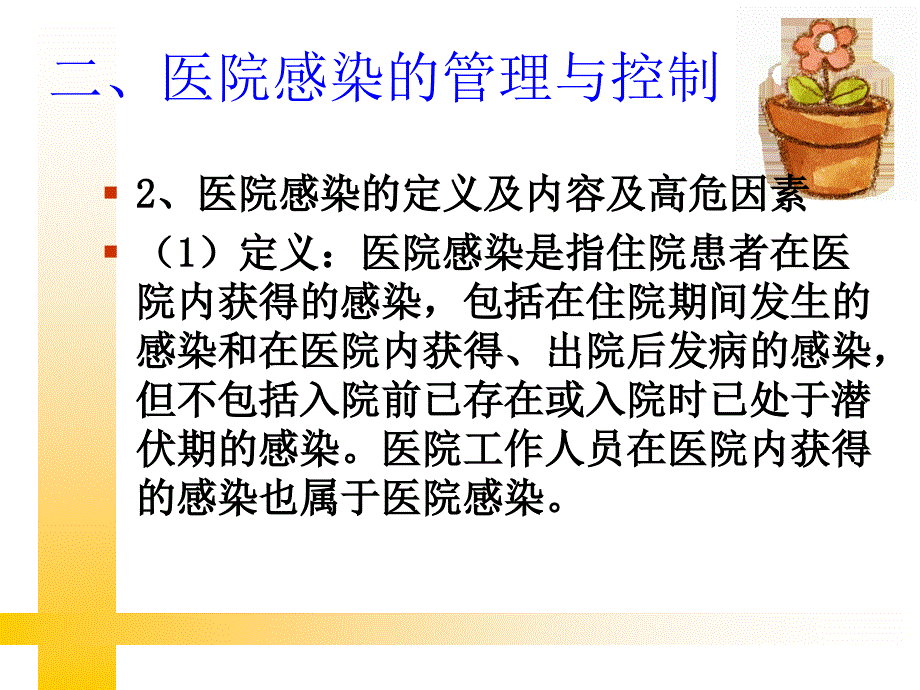 二、医院感染的管理与控制

2、医院感染的定义及内容及高危因素

（1）定义：医院感染是指住院患者在医院内获得的感染，包括在住院期间发生的感染和在医院内获得、出院后发病的感染，但不包括入院前已存在或入院时已处于潜伏期的感染。医院工作人员在医院内获得的感染也属于医院感染。